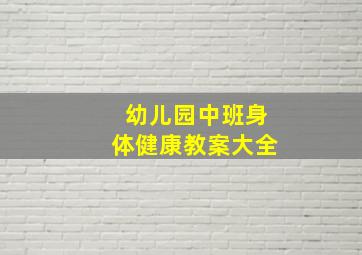 幼儿园中班身体健康教案大全